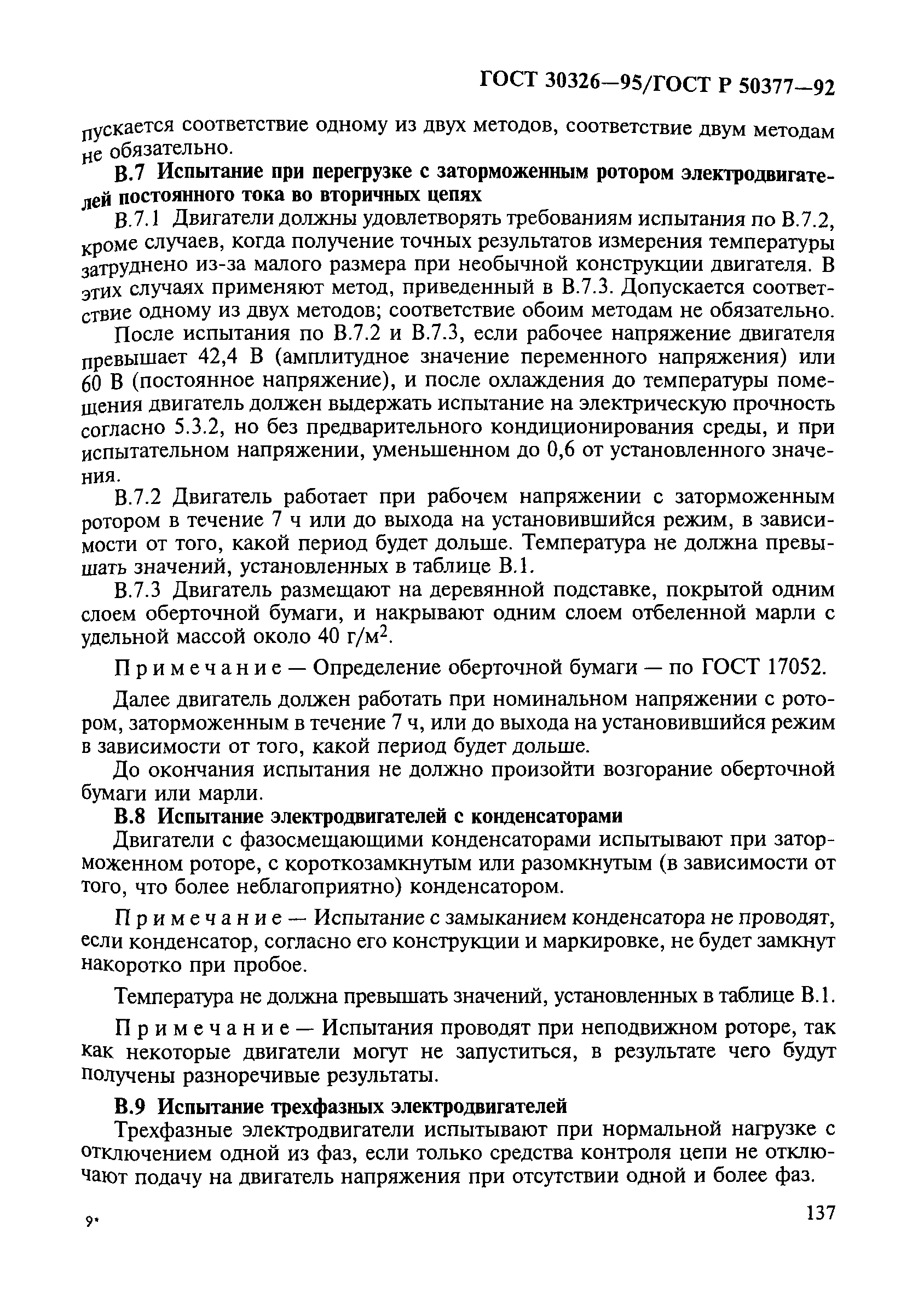 ГОСТ 30326—95/ГОСТ Р 50377—92

пускается соответствие одному из двух методов, соответствие двум методам не обязательно.

В.7 Испытание при перегрузке с заторможенным ротором электродвигателей постоянного тока во вторичных цепях

В.7.1 Двигатели должны удовлетворять требованиям испытания по В.7.2, кроме случаев, когда получение точных результатов измерения температуры затруднено из-за малого размера при необычной конструкции двигателя. В этих случаях применяют метод, приведенный в В.7.3. Допускается соответствие одному из двух методов; соответствие обоим методам не обязательно.

После испытания по В.7.2 и В.7.3, если рабочее напряжение двигателя превышает 42,4 В (амплитудное значение переменного напряжения) или 60 В (постоянное напряжение), и после охлаждения до температуры помещения двигатель должен выдержать испытание на электрическую прочность согласно 5.3.2, но без предварительного кондиционирования среды, и при испытательном напряжении, уменьшенном до 0,6 от установленного значения.

В.7.2 Двигатель работает при рабочем напряжении с заторможенным ротором в течение 7 ч или до выхода на установившийся режим, в зависимости от того, какой период будет дольше. Температура не должна превышать значений, установленных в таблице В.1.

В.7.3 Двигатель размещают на деревянной подставке, покрытой одним слоем оберточной бумаги, и накрывают одним слоем отбеленной марли с удельной массой около 40 г/м$^2$.

Примечание — Определение оберточной бумаги — по ГОСТ 17052.

Далее двигатель должен работать при номинальном напряжении с ротором, заторможенным в течение 7 ч, или до выхода на установившийся режим в зависимости от того, какой период будет дольше.

До окончания испытания не должно произойти возгорание оберточной бумаги или марли.

В.8 Испытание электродвигателей с конденсаторами

Двигатели с фазосмещающими конденсаторами испытывают при заторможенном роторе, с короткозамкнутым или разомкнутым (в зависимости от того, что более неблагоприятно) конденсатором.

Примечание — Испытание с замыканием конденсатора не проводят, если конденсатор, согласно его конструкции и маркировке, не будет замкнут накоротко при пробое.

Температура не должна превышать значений, установленных в таблице В.1.

Примечание — Испытания проводят при неподвижном роторе, так как некоторые двигатели могут не запуститься, в результате чего будут получены разноречивые результаты.

В.9 Испытание трехфазных электродвигателей

Трехфазные электродвигатели испытывают при нормальной нагрузке с отключением одной из фаз, если только средства контроля цепи не отключают подачу на двигатель напряжения при отсутствии одной и более фаз.

9*

137